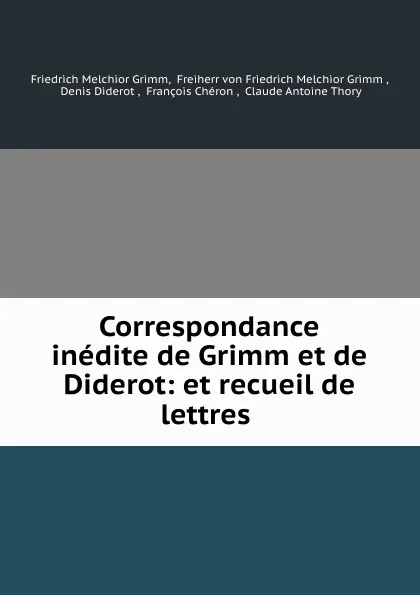 Friedrich Melchior Grimm, Freiherr von Friedrich Melchior Grimm , Denis Diderot , François Chéron , Claude Antoine Thory

Correspondance inédite de Grimm et de Diderot: et recueil de lettres